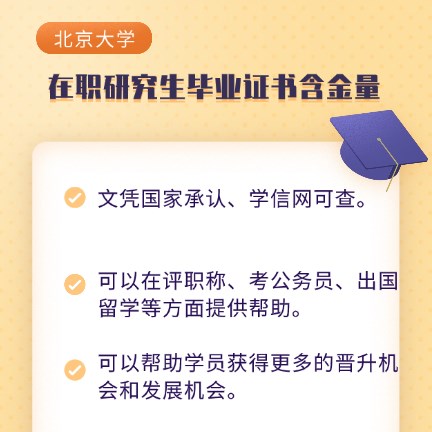 北京大学

在职研究生毕业证书含金量

文凭国家承认、学信网可查。

可以在评职称、考公务员、出国留学等方面提供帮助。

可以帮助学员获得更多的晋升机会和发展机会。